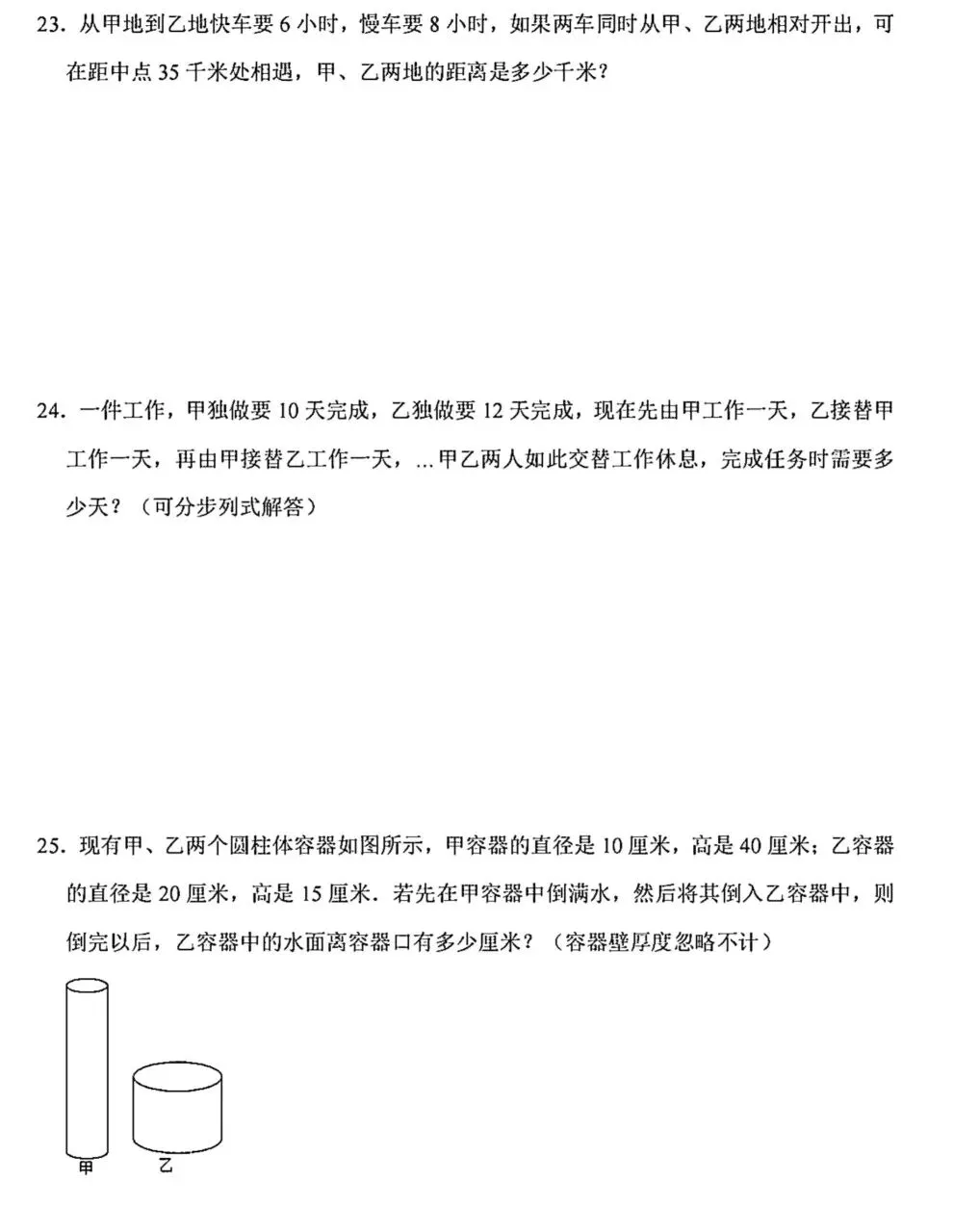 23. 从甲地到乙地快车要 6 小时，慢车要 8 小时，如果两车同时从甲、乙两地相对开出，可在距中点 35 千米处相遇，甲、乙两地的距离是多少千米？

24. 一件工作，甲独做要 10 天完成，乙独做要 12 天完成，现在先由甲工作一天，乙接替甲工作一天，再由甲接替乙工作一天，…甲乙两人如此交替工作休息，完成任务时需要多少天？（可分步列式解答）

25. 现有甲、乙两个圆柱体容器如图所示，甲容器的直径是 10 厘米，高是 40 厘米；乙容器的直径是 20 厘米，高是 15 厘米．若先在甲容器中倒满水，然后将其倒入乙容器中，则倒完以后，乙容器中的水面离容器口有多少厘米？（容器壁厚度忽略不计）

甲

乙